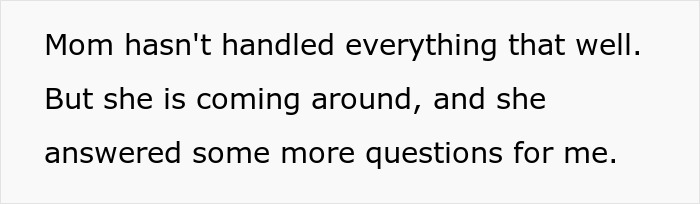 Mom hasn't handled everything that well. But she is coming around, and she answered some more questions for me.